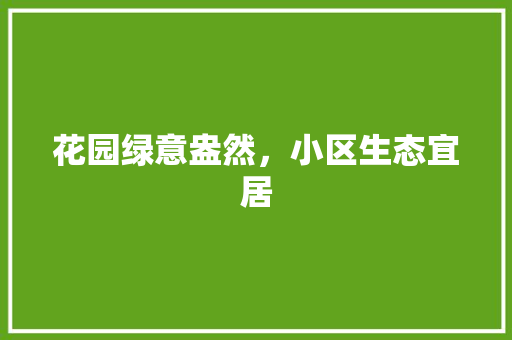 花园绿意盎然，小区生态宜居